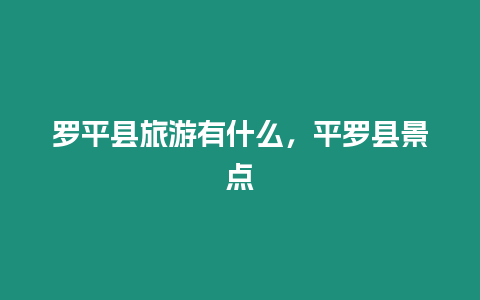 罗平县旅游有什么，平罗县景点